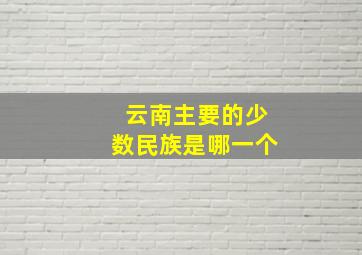 云南主要的少数民族是哪一个